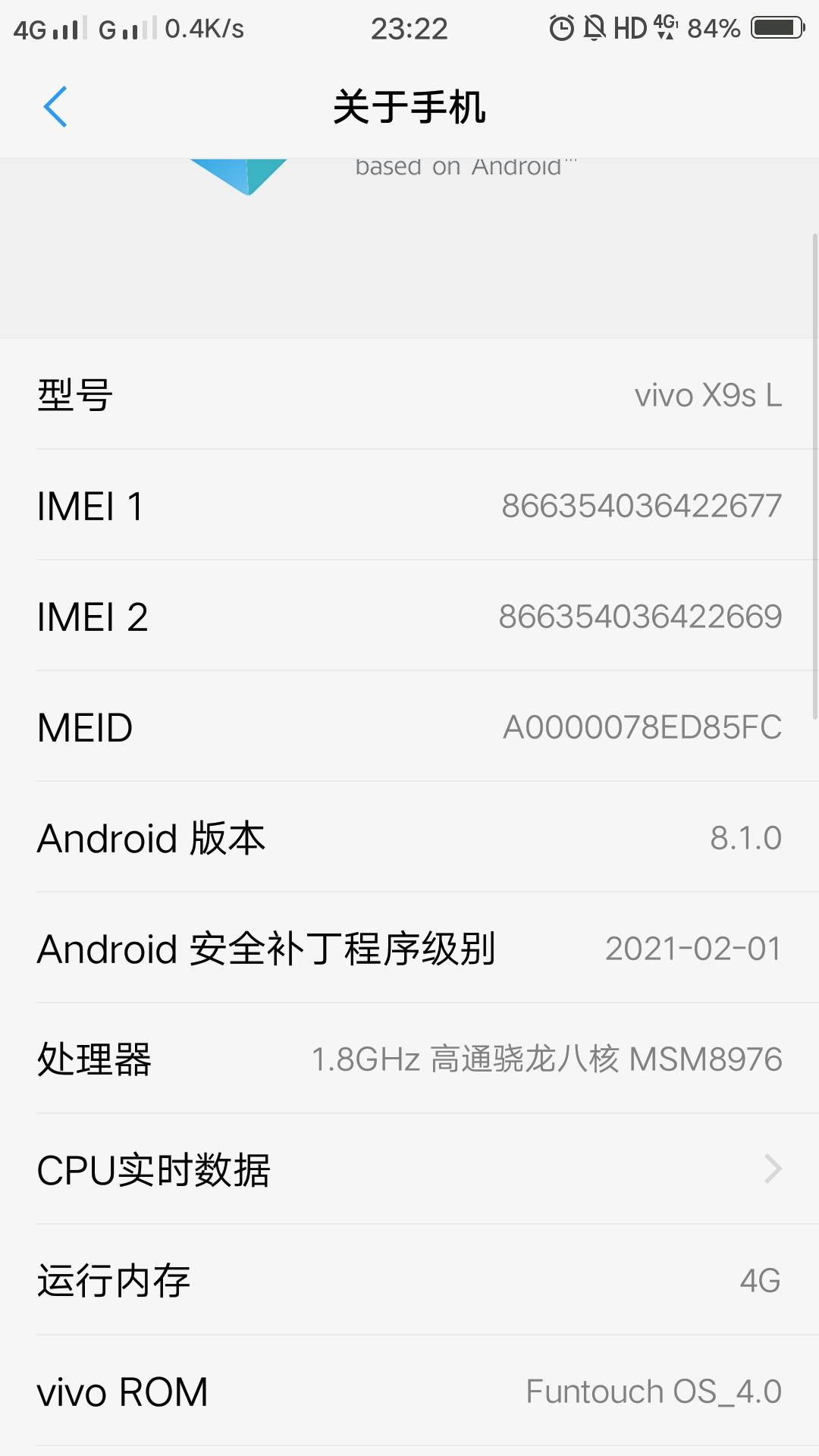 4G G 0.4K/s 23:22 HD 4G 84%

关于手机

based on Android™

型号 vivo X9s L

IMEI 1 866354036422677

IMEI 2 866354036422669

MEID A0000078ED85FC

Android 版本 8.1.0

Android 安全补丁程序级别 2021-02-01

处理器 1.8GHz 高通骁龙八核 MSM8976

CPU实时数据

运行内存 4G

vivo ROM Funtouch OS_4.0